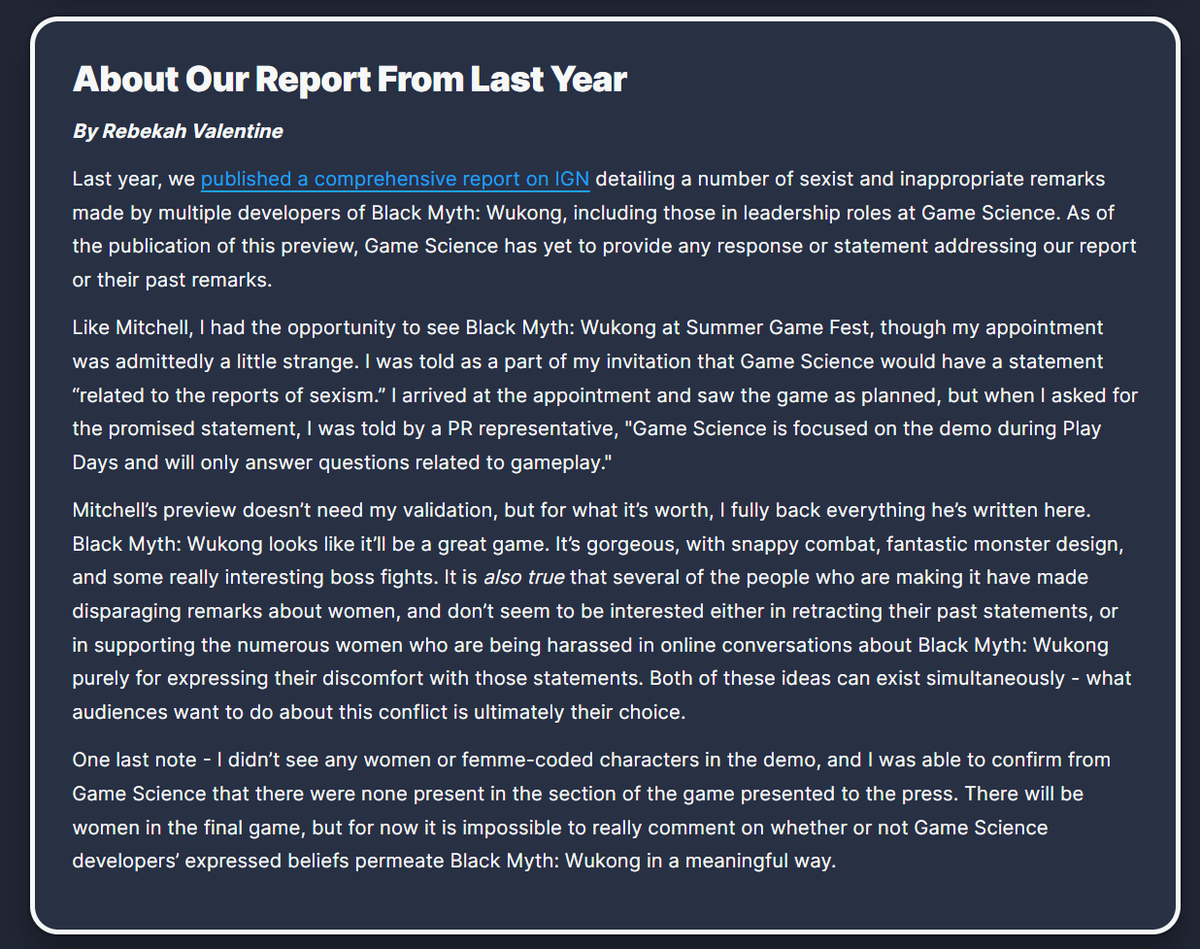 About Our Report From Last Year

By Rebekah Valentine

Last year, we published a comprehensive report on IGN detailing a number of sexist and inappropriate remarks made by multiple developers of Black Myth: Wukong, including those in leadership roles at Game Science. As of the publication of this preview, Game Science has yet to provide any response or statement addressing our report or their past remarks.

Like Mitchell, I had the opportunity to see Black Myth: Wukong at Summer Game Fest, though my appointment was admittedly a little strange. I was told as a part of my invitation that Game Science would have a statement “related to the reports of sexism.” I arrived at the appointment and saw the game as planned, but when I asked for the promised statement, I was told by a PR representative, "Game Science is focused on the demo during Play Days and will only answer questions related to gameplay."

Mitchell’s preview doesn’t need my validation, but for what it’s worth, I fully back everything he’s written here. Black Myth: Wukong looks like it’ll be a great game. It’s gorgeous, with snappy combat, fantastic monster design, and some really interesting boss fights. It is also true that several of the people who are making it have made disparaging remarks about women, and don’t seem to be interested either in retracting their past statements, or in supporting the numerous women who are being harassed in online conversations about Black Myth: Wukong purely for expressing their discomfort with those statements. Both of these ideas can exist simultaneously - what audiences want to do about this conflict is ultimately their choice.

One last note - I didn’t see any women or femme-coded characters in the demo, and I was able to confirm from Game Science that there were none present in the section of the game presented to the press. There will be women in the final game, but for now it is impossible to really comment on whether or not Game Science developers’ expressed beliefs permeate Black Myth: Wukong in a meaningful way.